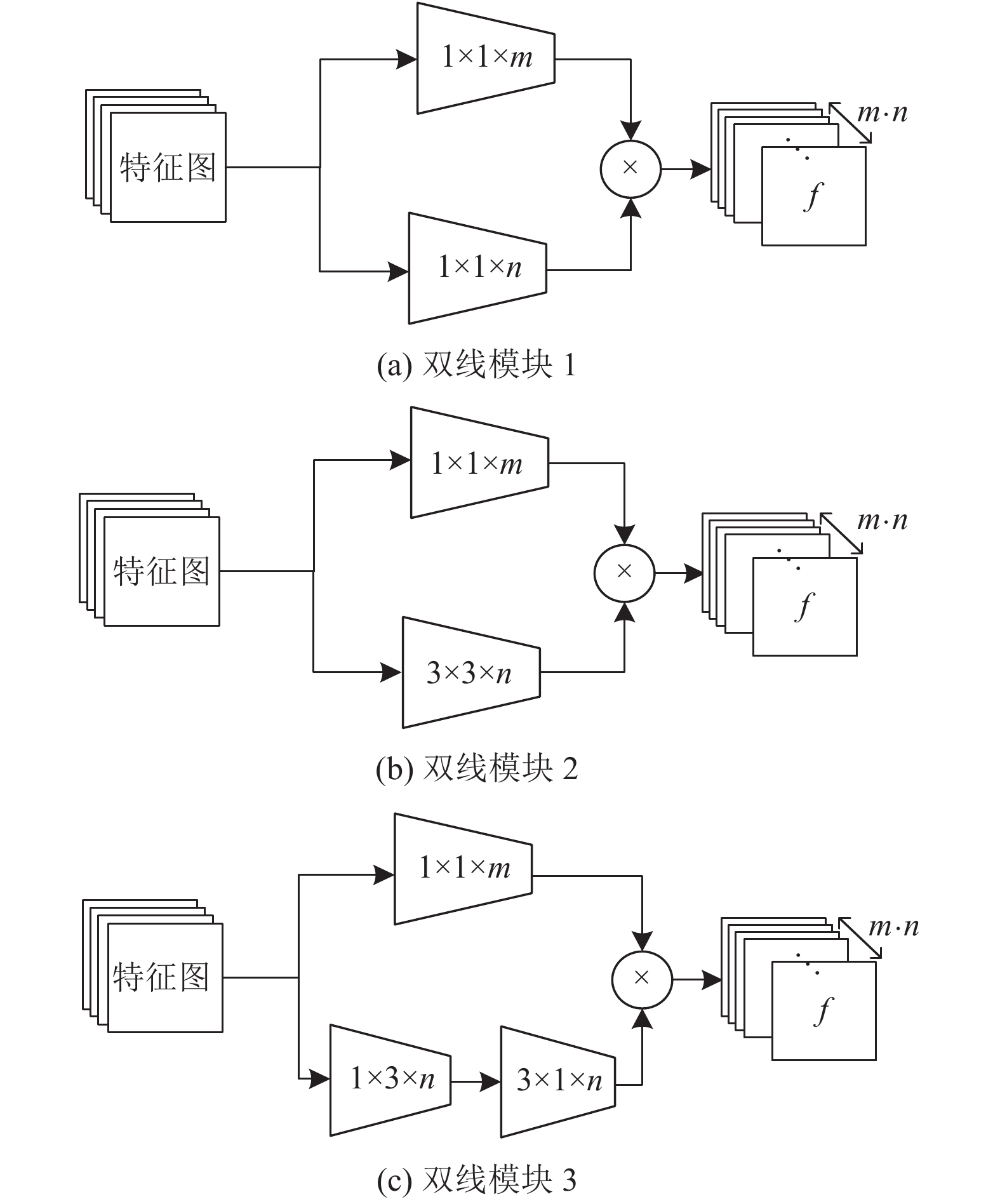 特征图

$1\times1\times m$

$1\times1\times n$

$\times$

$m\cdot n$

$f$

(a) 双线模块 1

特征图

$1\times1\times m$

$3\times3\times n$

$\times$

$m\cdot n$

$f$

(b) 双线模块 2

特征图

$1\times1\times m$

$1\times3\times n$

$3\times1\times n$

$\times$

$m\cdot n$

$f$

(c) 双线模块 3